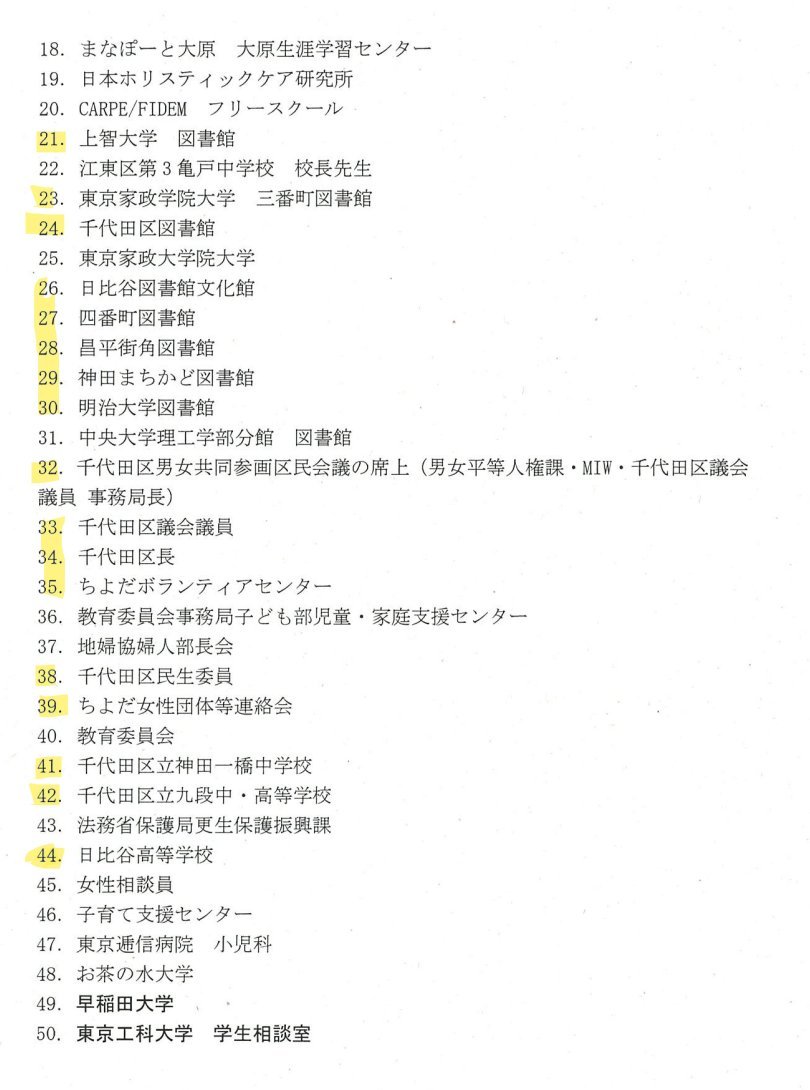 18. まなぽーと大原　大原生涯学習センター
19. 日本ホリスティックケア研究所
20. CARPE/FIDEM　フリースクール
21. 上智大学　図書館
22. 江東区第３亀戸中学校　校長先生
23. 東京家政学院大学　三番町図書館
24. 千代田区図書館
25. 東京家政大学院大学
26. 日比谷図書館文化館
27. 四番町図書館
28. 昌平街角図書館
29. 神田まちかど図書館
30. 明治大学図書館
31. 中央大学理工学部分館　図書館
32. 千代田区男女共同参画区民会議の席上（男女平等人権課・MIW・千代田区議会議員 事務局長）
33. 千代田区議会議員
34. 千代田区長
35. ちよだボランティアセンター
36. 教育委員会事務局子ども部児童・家庭支援センター
37. 地婦協婦人部長会
38. 千代田区民生委員
39. ちよだ女性団体等連絡会
40. 教育委員会
41. 千代田区立神田一橋中学校
42. 千代田区立九段中・高等学校
43. 法務省保護局更生保護振興課
44. 日比谷高等学校
45. 女性相談員
46. 子育て支援センター
47. 東京逓信病院　小児科
48. お茶の水大学
49. 早稲田大学
50. 東京工科大学　学生相談室